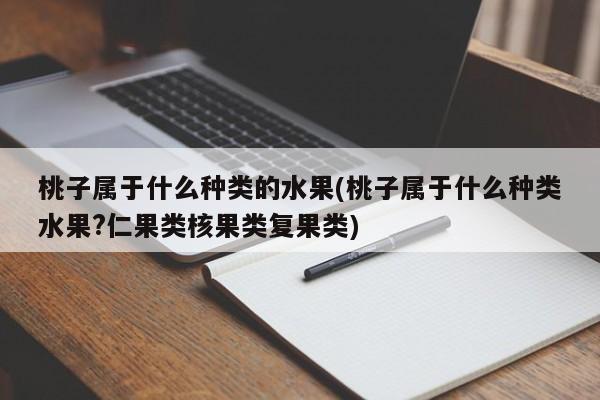 桃子属于什么种类的水果(桃子属于什么种类水果?仁果类核果类复果类)